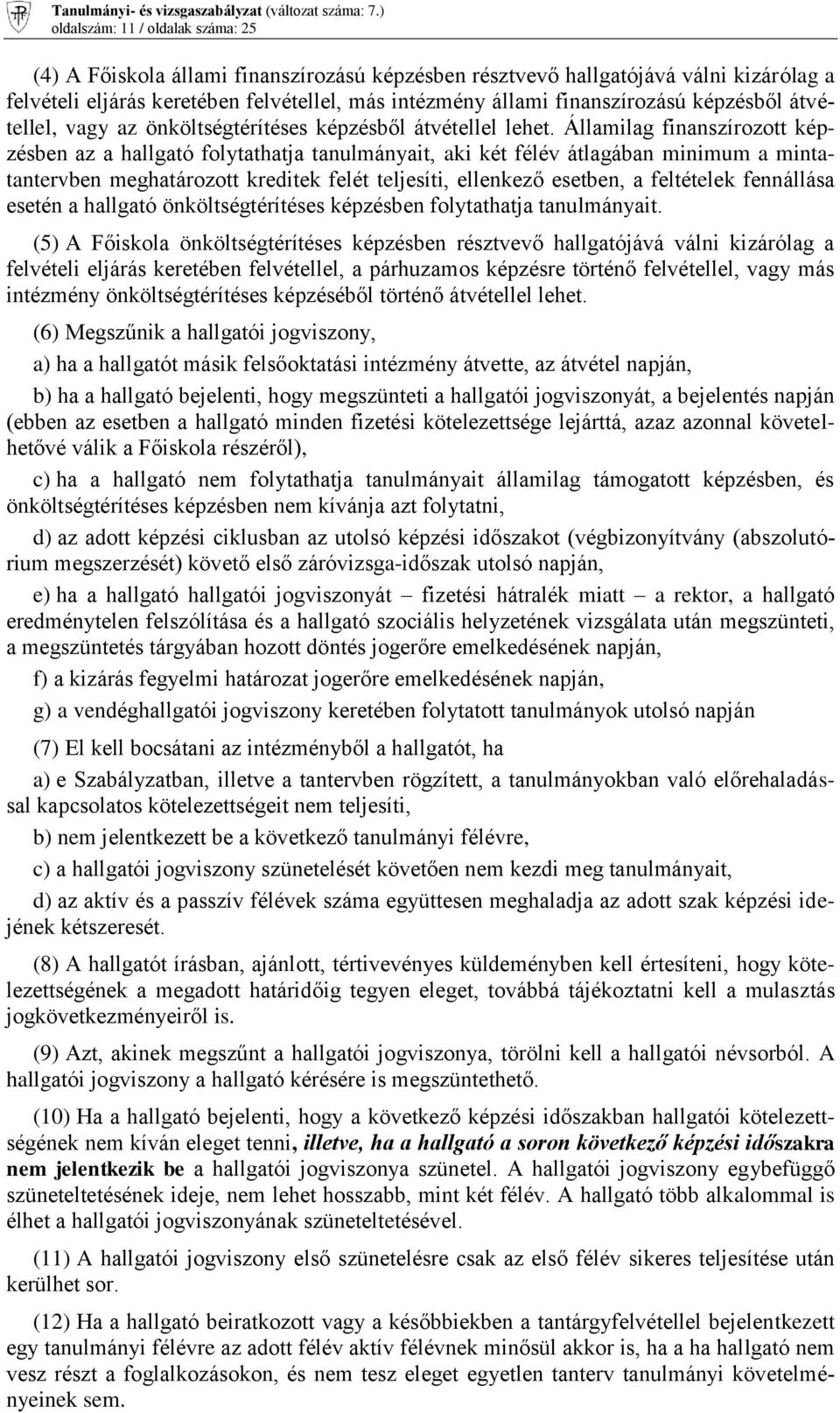 Tanulmányi- és vizsgaszabályzat (változat száma: 7.)
oldalszám: 11 / oldalak száma: 25

(4) A Főiskola állami finanszírozású képzésben résztvevő hallgatójává válni kizárólag a felvételi eljárás keretében felvétellel, más intézmény állami finanszírozású képzésből átvétellel, vagy az önköltségtérítéses képzésből átvétellel lehet. Államilag finanszírozott képzésben az a hallgató folytathatja tanulmányait, aki két félév átlagában minimum a mintatantervben meghatározott kreditek felét teljesíti, ellenkező esetben, a feltételek fennállása esetén a hallgató önköltségtérítéses képzésben folytathatja tanulmányait.

(5) A Főiskola önköltségtérítéses képzésben résztvevő hallgatójává válni kizárólag a felvételi eljárás keretében felvétellel, a párhuzamos képzésre történő felvétellel, vagy más intézmény önköltségtérítéses képzéséből történő átvétellel lehet.

(6) Megszűnik a hallgatói jogviszony,

a) ha a hallgatót másik felsőoktatási intézmény átvette, az átvétel napján,

b) ha a hallgató bejelenti, hogy megszünteti a hallgatói jogviszonyát, a bejelentés napján (ebben az esetben a hallgató minden fizetési kötelezettsége lejárttá, azaz azonnal követelhetővé válik a Főiskola részéről),

c) ha a hallgató nem folytathatja tanulmányait államilag támogatott képzésben, és önköltségtérítéses képzésben nem kívánja azt folytatni,

d) az adott képzési ciklusban az utolsó képzési időszakot (végbizonyítvány (abszolutórium megszerzését) követő első záróvizsga-időszak utolsó napján,

e) ha a hallgató hallgatói jogviszonyát – fizetési hátralék miatt – a rektor, a hallgató eredménytelen felszólítása és a hallgató szociális helyzetének vizsgálata után megszünteti, a megszüntetés tárgyában hozott döntés jogerőre emelkedésének napján,

f) a kizárás fegyelmi határozat jogerőre emelkedésének napján,

g) a vendéghallgatói jogviszony keretében folytatott tanulmányok utolsó napján

(7) El kell bocsátani az intézményből a hallgatót, ha

a) e Szabályzatban, illetve a tantervben rögzített, a tanulmányokban való előrehaladással kapcsolatos kötelezettségeit nem teljesíti,

b) nem jelentkezett be a következő tanulmányi félévre,

c) a hallgatói jogviszony szünetelését követően nem kezdi meg tanulmányait,

d) az aktív és a passzív félévek száma együttesen meghaladja az adott szak képzési idejének kétszeresét.

(8) A hallgatót írásban, ajánlott, tértivevényes küldeményben kell értesíteni, hogy kötelezettségének a megadott határidőig tegyen eleget, továbbá tájékoztatni kell a mulasztás jogkövetkezményeiről is.

(9) Azt, akinek megszűnt a hallgatói jogviszonya, törölni kell a hallgatói névsorból. A hallgatói jogviszony a hallgató kérésére is megszüntethető.

(10) Ha a hallgató bejelenti, hogy a következő képzési időszakban hallgatói kötelezettségének nem kíván eleget tenni, illetve, ha a hallgató a soron következő képzési időszakra nem jelentkezik be a hallgatói jogviszonya szünetel. A hallgatói jogviszony egybefüggő szüneteltetésének ideje, nem lehet hosszabb, mint két félév. A hallgató több alkalommal is élhet a hallgatói jogviszonyának szüneteltetésével.

(11) A hallgatói jogviszony első szünetelésre csak az első félév sikeres teljesítése után kerülhet sor.

(12) Ha a hallgató beiratkozott vagy a későbbiekben a tantárgyfelvétellel bejelentkezett egy tanulmányi félévre az adott félév aktív félévnek minősül akkor is, ha a ha hallgató nem vesz részt a foglalkozásokon, és nem tesz eleget egyetlen tanterv tanulmányi követelményeinek sem.